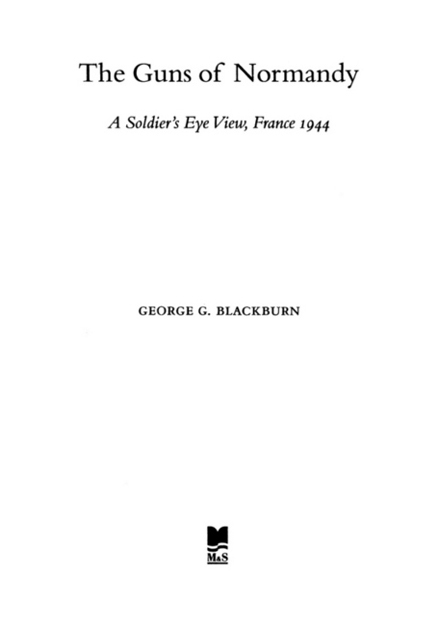 The Guns of Normandy

A Soldier's Eye View, France 1944

GEORGE G. BLACKBURN

M&S